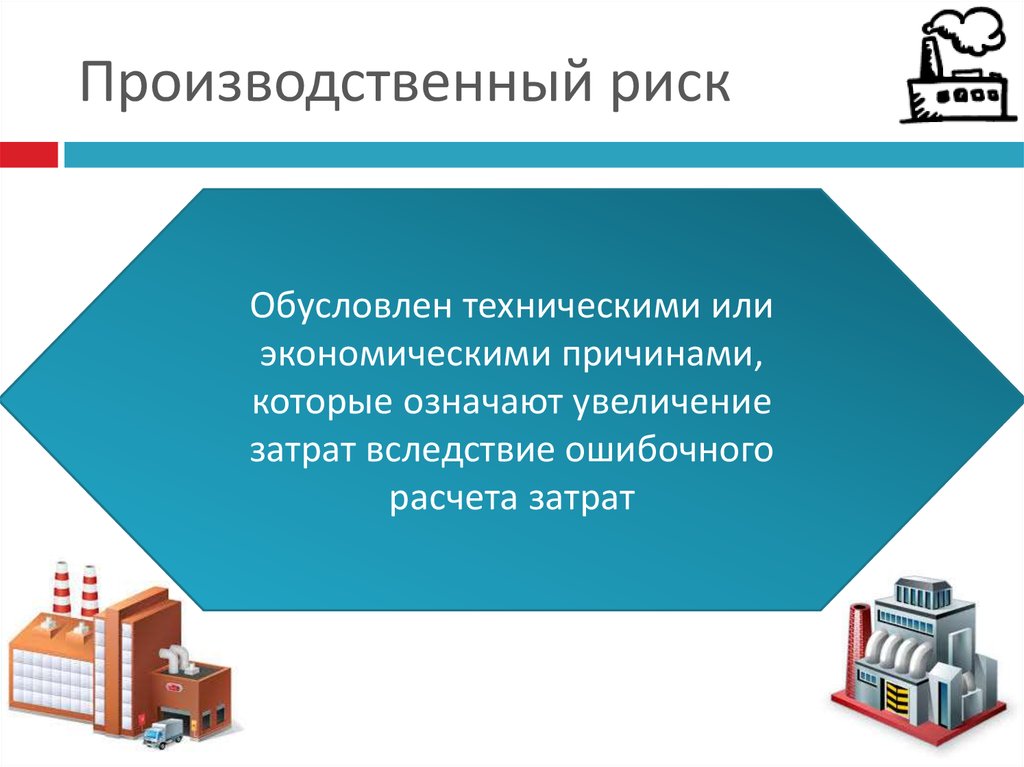 Производственный риск

Обусловлен техническими или экономическими причинами, которые означают увеличение затрат вследствие ошибочного расчета затрат